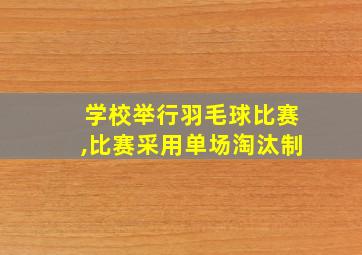 学校举行羽毛球比赛,比赛采用单场淘汰制